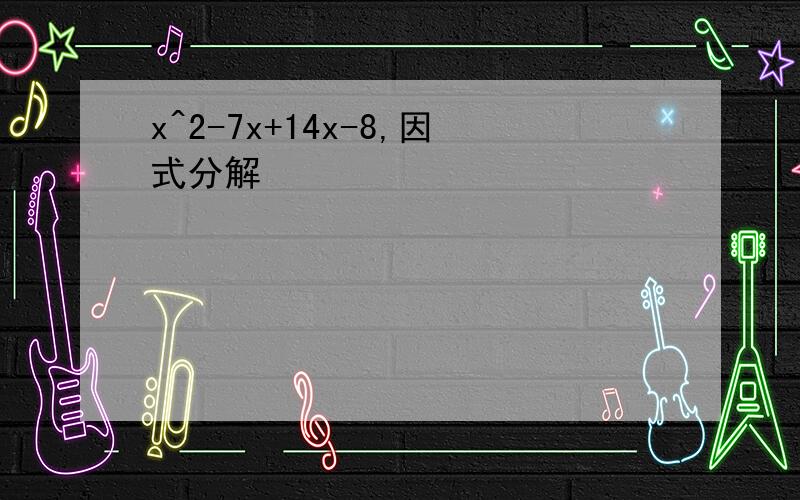 x^2-7x+14x-8,因式分解